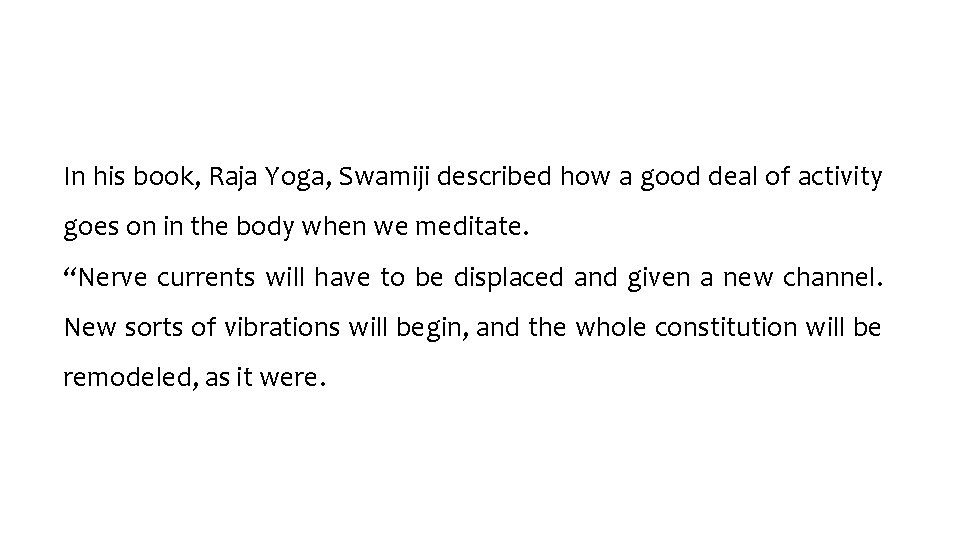 In his book, Raja Yoga, Swamiji described how a good deal of activity goes on in the body when we meditate.

“Nerve currents will have to be displaced and given a new channel. New sorts of vibrations will begin, and the whole constitution will be remodeled, as it were.